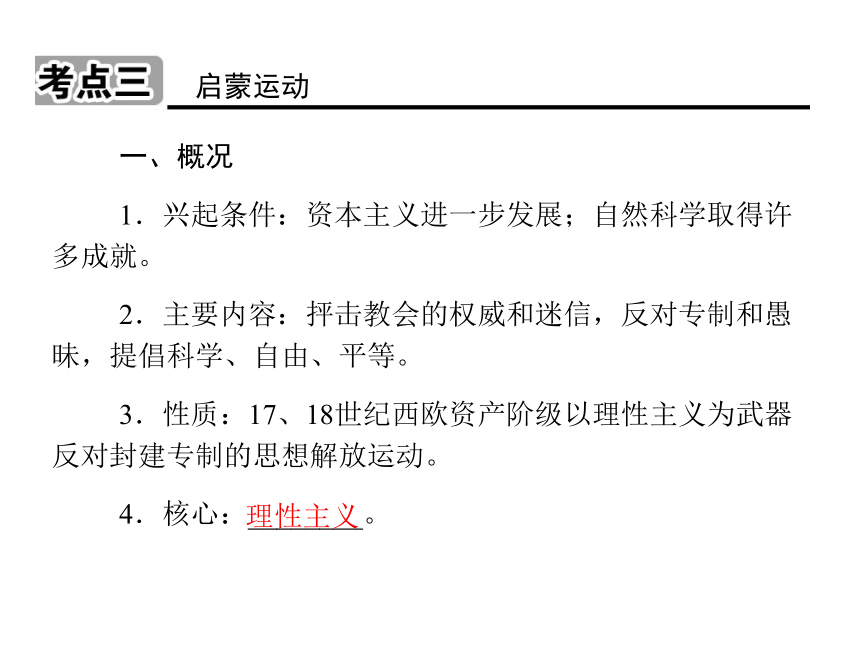 考点三 启蒙运动

一、概况

1．兴起条件：资本主义进一步发展；自然科学取得许多成就。

2．主要内容：抨击教会的权威和迷信，反对专制和愚昧，提倡科学、自由、平等。

3．性质：17、18世纪西欧资产阶级以理性主义为武器反对封建专制的思想解放运动。

4．核心：理性主义。